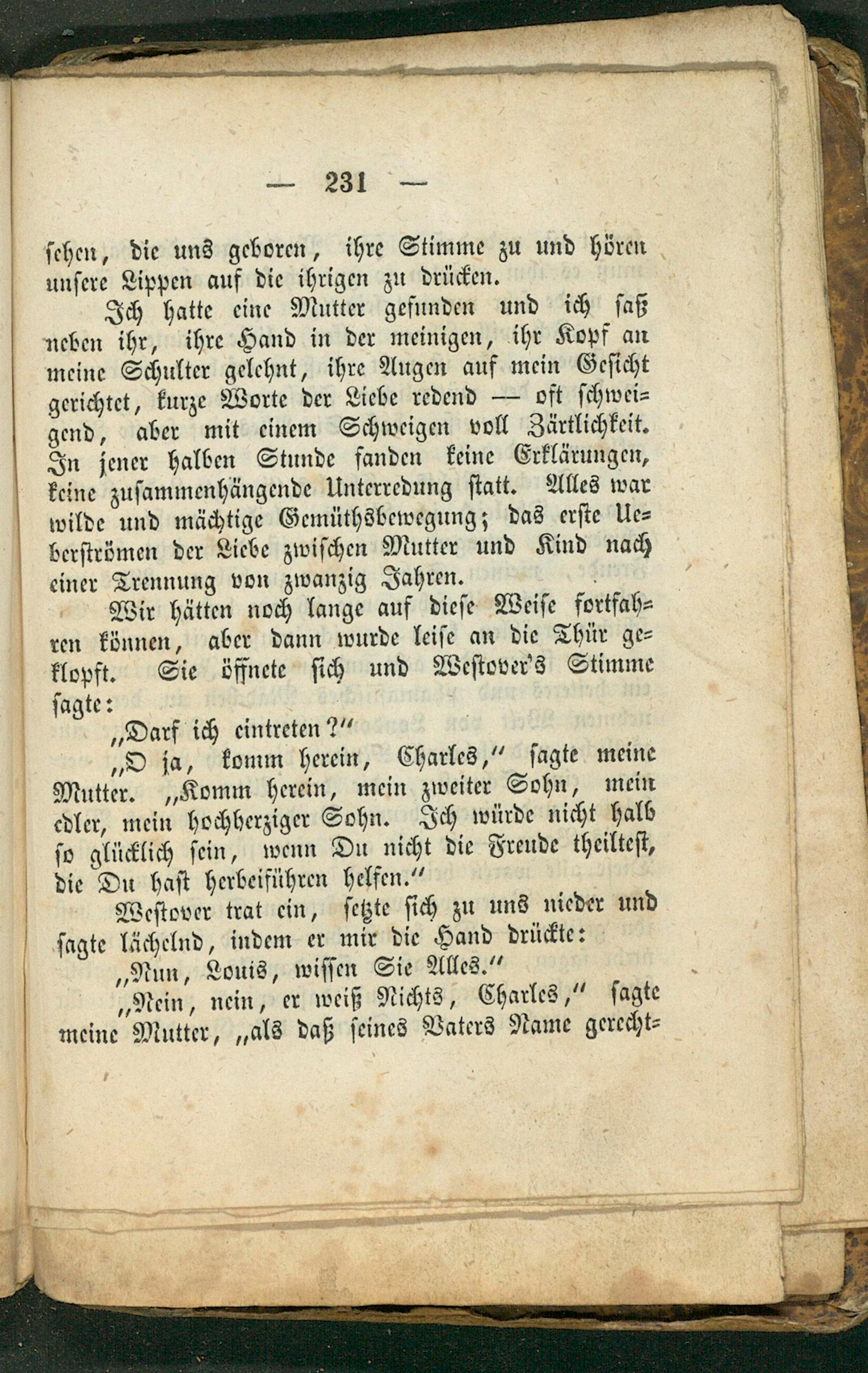 — 231 —

sehen, die uns geboren, ihre Stimme zu und hören unsere Lippen auf die ihrigen zu drücken.

Ich hatte eine Mutter gefunden und ich saß neben ihr, ihre Hand in der meinigen, ihr Kopf an meine Schulter gelehnt, ihre Augen auf mein Gesicht gerichtet, kurze Worte der Liebe redend — oft schweigend, aber mit einem Schweigen voll Zärtlichkeit. In jener halben Stunde fanden keine Erklärungen, keine zusammenhängende Unterredung statt. Alles war wilde und mächtige Gemüthsbewegung; das erste Ueberströmen der Liebe zwischen Mutter und Kind nach einer Trennung von zwanzig Jahren.

Wir hätten noch lange auf diese Weise fortfahren können, aber dann wurde leise an die Thür geklopft. Sie öffnete sich und Westover's Stimme sagte:

„Darf ich eintreten?"

„O ja, komm herein, Charles," sagte meine Mutter. „Komm herein, mein zweiter Sohn, mein edler, mein hochherziger Sohn. Ich würde nicht halb so glücklich sein, wenn Du nicht die Freude theiltest, die Du hast herbeiführen helfen."

Westover trat ein, setzte sich zu uns nieder und sagte lächelnd, indem er mir die Hand drückte:

„Nun, Louis, wissen Sie Alles."

„Nein, nein, er weiß Nichts, Charles," sagte meine Mutter, „als daß seines Vaters Name gerecht=